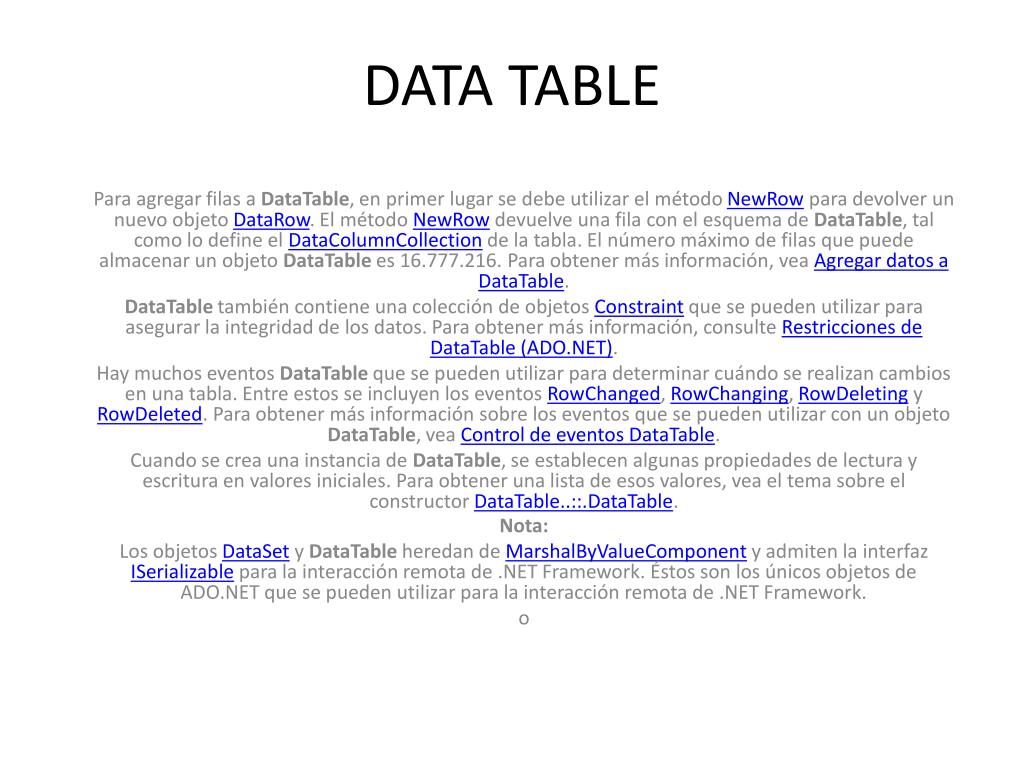 DATA TABLE

Para agregar filas a DataTable, en primer lugar se debe utilizar el método NewRow para devolver un nuevo objeto DataRow. El método NewRow devuelve una fila con el esquema de DataTable, tal como lo define el DataColumnCollection de la tabla. El número máximo de filas que puede almacenar un objeto DataTable es 16.777.216. Para obtener más información, vea Agregar datos a DataTable.

DataTable también contiene una colección de objetos Constraint que se pueden utilizar para asegurar la integridad de los datos. Para obtener más información, consulte Restricciones de DataTable (ADO.NET).

Hay muchos eventos DataTable que se pueden utilizar para determinar cuándo se realizan cambios en una tabla. Entre estos se incluyen los eventos RowChanged, RowChanging, RowDeleting y RowDeleted. Para obtener más información sobre los eventos que se pueden utilizar con un objeto DataTable, vea Control de eventos DataTable.

Cuando se crea una instancia de DataTable, se establecen algunas propiedades de lectura y escritura en valores iniciales. Para obtener una lista de esos valores, vea el tema sobre el constructor DataTable..::.DataTable.

Nota:

Los objetos DataSet y DataTable heredan de MarshalByValueComponent y admiten la interfaz ISerializable para la interacción remota de .NET Framework. Éstos son los únicos objetos de ADO.NET que se pueden utilizar para la interacción remota de .NET Framework.

o